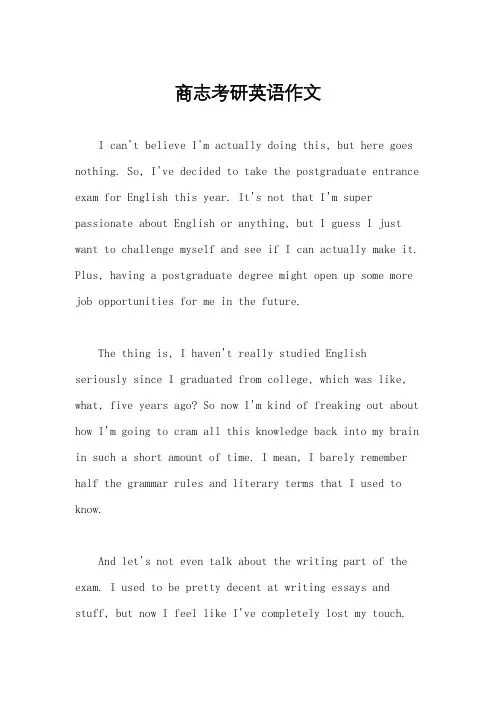 商志考研英语作文

I can't believe I'm actually doing this, but here goes nothing. So, I've decided to take the postgraduate entrance exam for English this year. It's not that I'm super passionate about English or anything, but I guess I just want to challenge myself and see if I can actually make it. Plus, having a postgraduate degree might open up some more job opportunities for me in the future.

The thing is, I haven't really studied English seriously since I graduated from college, which was like, what, five years ago? So now I'm kind of freaking out about how I'm going to cram all this knowledge back into my brain in such a short amount of time. I mean, I barely remember half the grammar rules and literary terms that I used to know.

And let's not even talk about the writing part of the exam. I used to be pretty decent at writing essays and stuff, but now I feel like I've completely lost my touch.